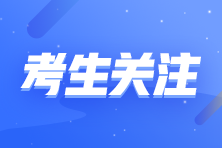 考生关注